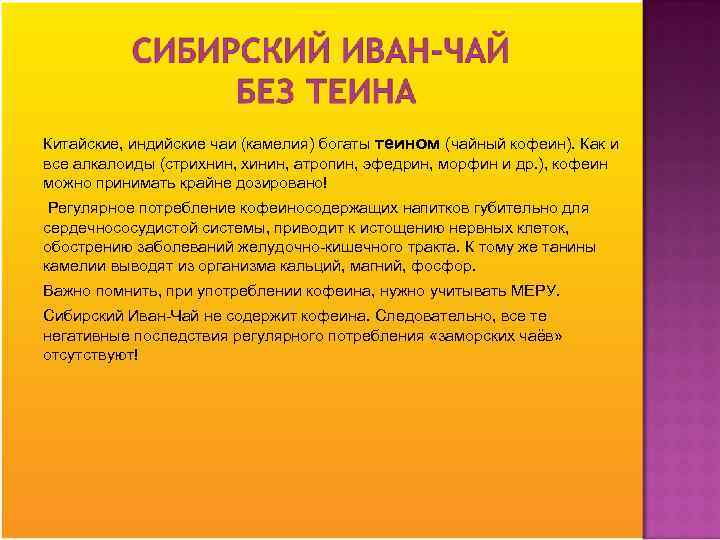 СИБИРСКИЙ ИВАН-ЧАЙ
БЕЗ ТЕИНА

Китайские, индийские чаи (камелия) богаты теином (чайный кофеин). Как и все алкалоиды (стрихнин, хинин, атропин, эфедрин, морфин и др.), кофеин можно принимать крайне дозировано!

Регулярное потребление кофеиносодержащих напитков губительно для сердечнососудистой системы, приводит к истощению нервных клеток, обострению заболеваний желудочно-кишечного тракта. К тому же танины камелии выводят из организма кальций, магний, фосфор.

Важно помнить, при употреблении кофеина, нужно учитывать МЕРУ.

Сибирский Иван-Чай не содержит кофеина. Следовательно, все те негативные последствия регулярного потребления «заморских чаёв» отсутствуют!